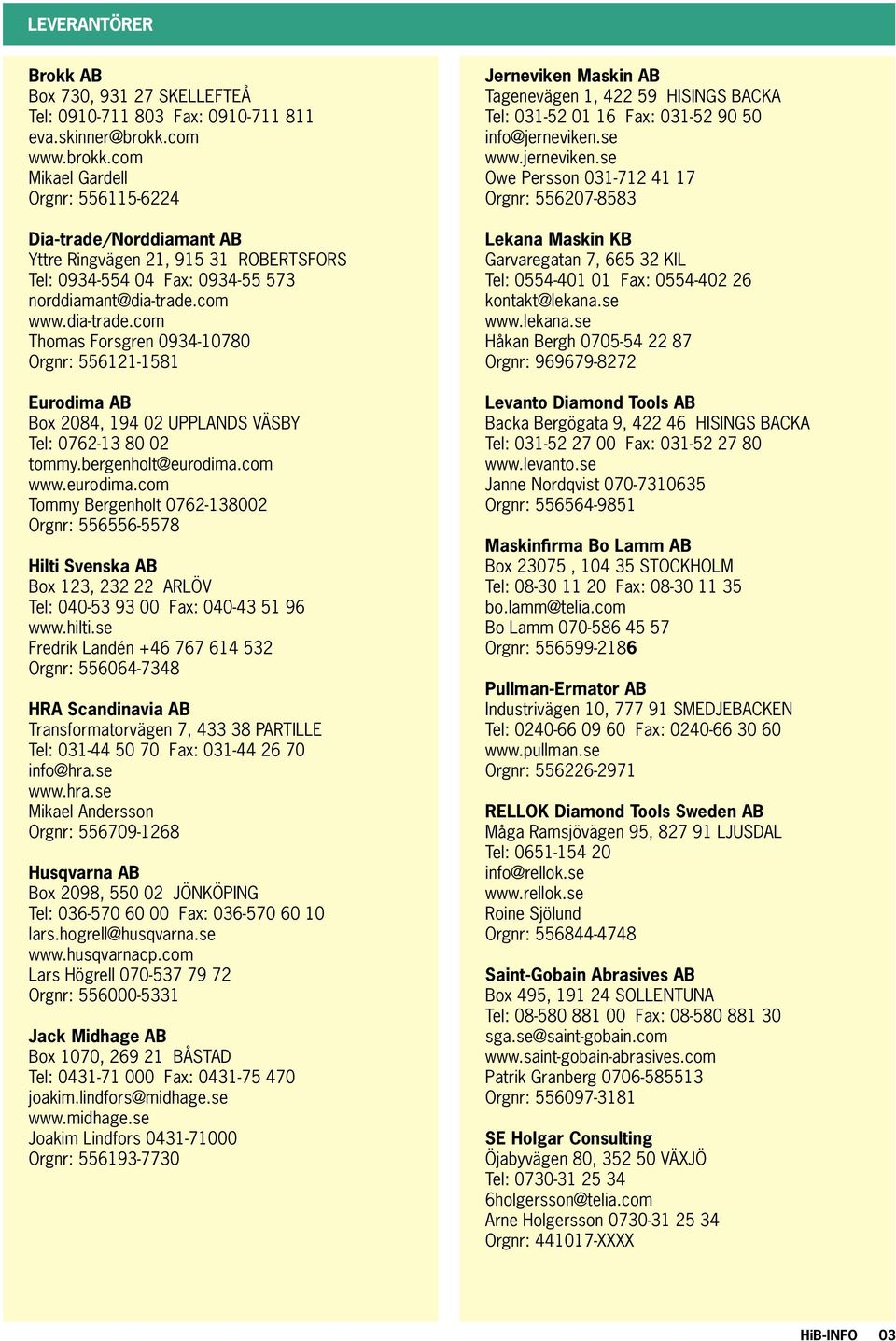 LEVERANTÖRER

Brokk AB
Box 730, 931 27 SKELLEFTEÅ
Tel: 0910-711 803 Fax: 0910-711 811
eva.skinner@brokk.com
www.brokk.com
Mikael Gardell
Orgnr: 556115-6224

Dia-trade/Norddiamant AB
Yttre Ringvägen 21, 915 31 ROBERTSFORS
Tel: 0934-554 04 Fax: 0934-55 573
norddiamant@dia-trade.com
www.dia-trade.com
Thomas Forsgren 0934-10780
Orgnr: 556121-1581

Eurodima AB
Box 2084, 194 02 UPPLANDS VÄSBY
Tel: 0762-13 80 02
tommy.bergenholt@eurodima.com
www.eurodima.com
Tommy Bergenholt 0762-138002
Orgnr: 556556-5578

Hilti Svenska AB
Box 123, 232 22 ARLÖV
Tel: 040-53 93 00 Fax: 040-43 51 96
www.hilti.se
Fredrik Landén +46 767 614 532
Orgnr: 556064-7348

HRA Scandinavia AB
Transformatorvägen 7, 433 38 PARTILLE
Tel: 031-44 50 70 Fax: 031-44 26 70
info@hra.se
www.hra.se
Mikael Andersson
Orgnr: 556709-1268

Husqvarna AB
Box 2098, 550 02 JÖNKÖPING
Tel: 036-570 60 00 Fax: 036-570 60 10
lars.hogrell@husqvarna.se
www.husqvarnacp.com
Lars Högrell 070-537 79 72
Orgnr: 556000-5331

Jack Midhage AB
Box 1070, 269 21 BÅSTAD
Tel: 0431-71 000 Fax: 0431-75 470
joakim.lindfors@midhage.se
www.midhage.se
Joakim Lindfors 0431-71000
Orgnr: 556193-7730

Jerneviken Maskin AB
Tagenevägen 1, 422 59 HISINGS BACKA
Tel: 031-52 01 16 Fax: 031-52 90 50
info@jerneviken.se
www.jerneviken.se
Owe Persson 031-712 41 17
Orgnr: 556207-8583

Lekana Maskin KB
Garvaregatan 7, 665 32 KIL
Tel: 0554-401 01 Fax: 0554-402 26
kontakt@lekana.se
www.lekana.se
Håkan Bergh 0705-54 22 87
Orgnr: 969679-8272

Levanto Diamond Tools AB
Backa Bergögata 9, 422 46 HISINGS BACKA
Tel: 031-52 27 00 Fax: 031-52 27 80
www.levanto.se
Janne Nordqvist 070-7310635
Orgnr: 556564-9851

Maskinfirma Bo Lamm AB
Box 23075 , 104 35 STOCKHOLM
Tel: 08-30 11 20 Fax: 08-30 11 35
bo.lamm@telia.com
Bo Lamm 070-586 45 57
Orgnr: 556599-2186

Pullman-Ermator AB
Industrivägen 10, 777 91 SMEDJEBACKEN
Tel: 0240-66 09 60 Fax: 0240-66 30 60
www.pullman.se
Orgnr: 556226-2971

RELLOK Diamond Tools Sweden AB
Måga Ramsjövägen 95, 827 91 LJUSDAL
Tel: 0651-154 20
info@rellok.se
www.rellok.se
Roine Sjölund
Orgnr: 556844-4748

Saint-Gobain Abrasives AB
Box 495, 191 24 SOLLENTUNA
Tel: 08-580 881 00 Fax: 08-580 881 30
sga.se@saint-gobain.com
www.saint-gobain-abrasives.com
Patrik Granberg 0706-585513
Orgnr: 556097-3181

SE Holgar Consulting
Öjabyvägen 80, 352 50 VÄXJÖ
Tel: 0730-31 25 34
6holgersson@telia.com
Arne Holgersson 0730-31 25 34
Orgnr: 441017-XXXX

HiB-INFO 03